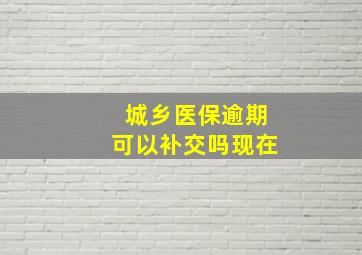 城乡医保逾期
可以补交吗现在